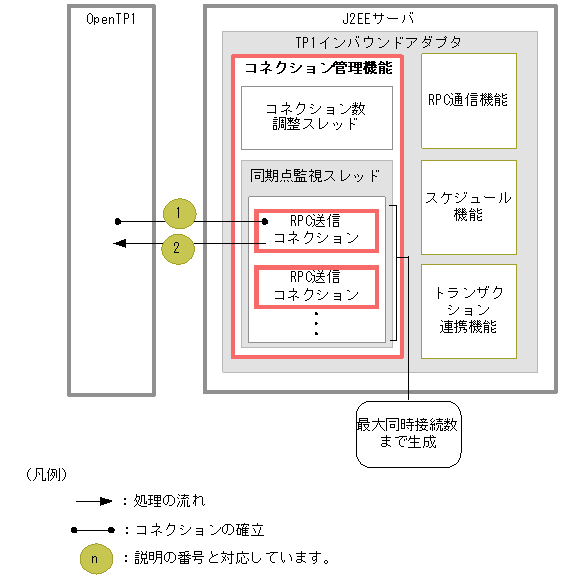 OpenTP1

J2EEサーバ

TP1インバウンドアダプタ

コネクション管理機能

コネクション数調整スレッド

同期点監視スレッド

1

2

RPC送信コネクション

RPC送信コネクション

RPC通信機能

スケジュール機能

トランザクション連携機能

最大同時接続数まで生成

（凡例）

：処理の流れ

：コネクションの確立

n ：説明の番号と対応しています。